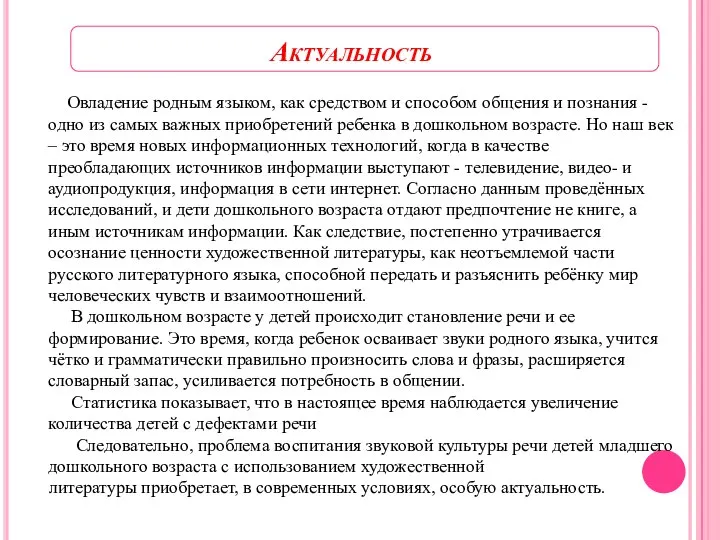 Актуальность

Овладение родным языком, как средством и способом общения и познания - одно из самых важных приобретений ребенка в дошкольном возрасте. Но наш век – это время новых информационных технологий, когда в качестве преобладающих источников информации выступают - телевидение, видео- и аудиопродукция, информация в сети интернет. Согласно данным проведённых исследований, и дети дошкольного возраста отдают предпочтение не книге, а иным источникам информации. Как следствие, постепенно утрачивается осознание ценности художественной литературы, как неотъемлемой части русского литературного языка, способной передать и разъяснить ребёнку мир человеческих чувств и взаимоотношений.

В дошкольном возрасте у детей происходит становление речи и ее формирование. Это время, когда ребенок осваивает звуки родного языка, учится чётко и грамматически правильно произносить слова и фразы, расширяется словарный запас, усиливается потребность в общении.

Статистика показывает, что в настоящее время наблюдается увеличение количества детей с дефектами речи

Следовательно, проблема воспитания звуковой культуры речи детей младшего дошкольного возраста с использованием художественной литературы приобретает, в современных условиях, особую актуальность.